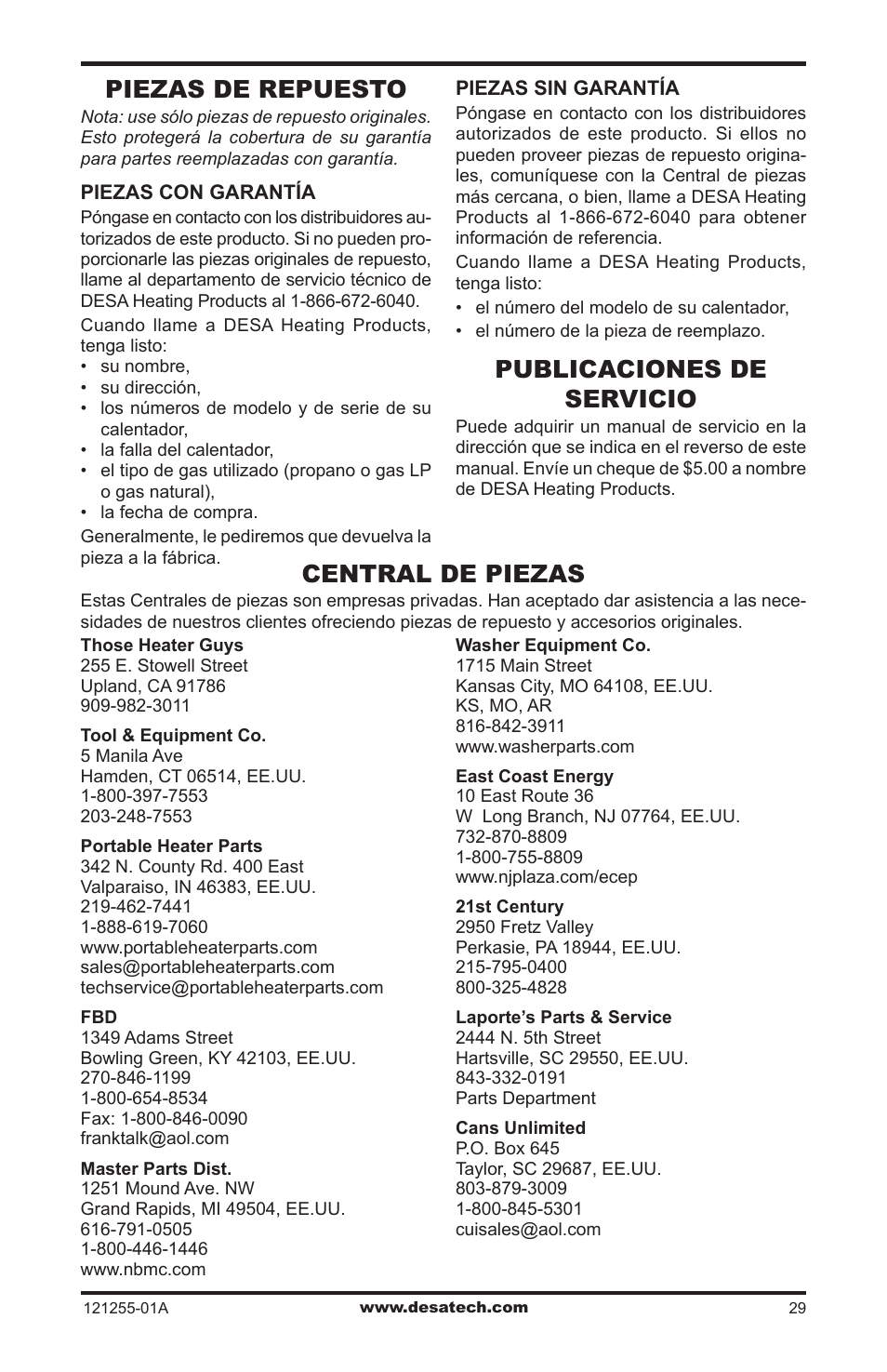 PIEZAS DE REPUESTO

Nota: use sólo piezas de repuesto originales. Esto protegerá la cobertura de su garantía para partes reemplazadas con garantía.

PIEZAS CON GARANTÍA

Póngase en contacto con los distribuidores autorizados de este producto. Si no pueden proporcionarle las piezas originales de repuesto, llame al departamento de servicio técnico de DESA Heating Products al 1-866-672-6040.

Cuando llame a DESA Heating Products, tenga listo:
• su nombre,
• su dirección,
• los números de modelo y de serie de su calentador,
• la falla del calentador,
• el tipo de gas utilizado (propano o gas LP o gas natural),
• la fecha de compra.

Generalmente, le pediremos que devuelva la pieza a la fábrica.

PIEZAS SIN GARANTÍA

Póngase en contacto con los distribuidores autorizados de este producto. Si ellos no pueden proveer piezas de repuesto originales, comuníquese con la Central de piezas más cercana, o bien, llame a DESA Heating Products al 1-866-672-6040 para obtener información de referencia.

Cuando llame a DESA Heating Products, tenga listo:
• el número del modelo de su calentador,
• el número de la pieza de reemplazo.

PUBLICACIONES DE SERVICIO

Puede adquirir un manual de servicio en la dirección que se indica en el reverso de este manual. Envíe un cheque de $5.00 a nombre de DESA Heating Products.

CENTRAL DE PIEZAS

Estas Centrales de piezas son empresas privadas. Han aceptado dar asistencia a las necesidades de nuestros clientes ofreciendo piezas de repuesto y accesorios originales.

Those Heater Guys
255 E. Stowell Street
Upland, CA 91786
909-982-3011

Tool & Equipment Co.
5 Manila Ave
Hamden, CT 06514, EE.UU.
1-800-397-7553
203-248-7553

Portable Heater Parts
342 N. County Rd. 400 East
Valparaiso, IN 46383, EE.UU.
219-462-7441
1-888-619-7060
www.portableheaterparts.com
sales@portableheaterparts.com
techservice@portableheaterparts.com

FBD
1349 Adams Street
Bowling Green, KY 42103, EE.UU.
270-846-1199
1-800-654-8534
Fax: 1-800-846-0090
franktalk@aol.com

Master Parts Dist.
1251 Mound Ave. NW
Grand Rapids, MI 49504, EE.UU.
616-791-0505
1-800-446-1446
www.nbmc.com

Washer Equipment Co.
1715 Main Street
Kansas City, MO 64108, EE.UU.
KS, MO, AR
816-842-3911
www.washerparts.com

East Coast Energy
10 East Route 36
W Long Branch, NJ 07764, EE.UU.
732-870-8809
1-800-755-8809
www.njplaza.com/ecep

21st Century
2950 Fretz Valley
Perkasie, PA 18944, EE.UU.
215-795-0400
800-325-4828

Laporte's Parts & Service
2444 N. 5th Street
Hartsville, SC 29550, EE.UU.
843-332-0191
Parts Department

Cans Unlimited
P.O. Box 645
Taylor, SC 29687, EE.UU.
803-879-3009
1-800-845-5301
cuisales@aol.com

121255-01A www.desatech.com 29